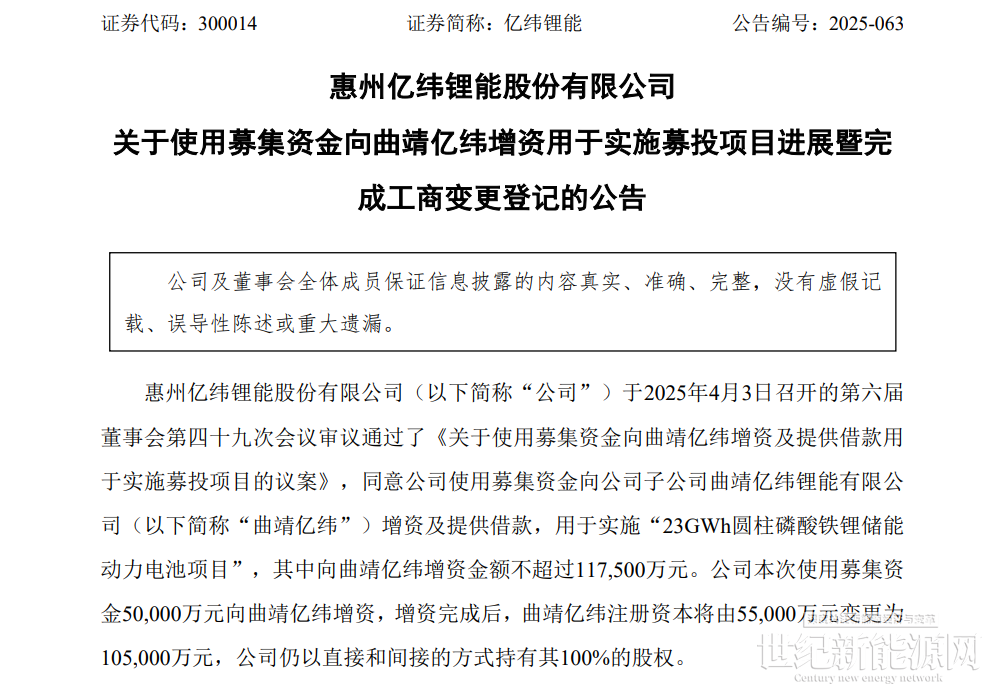 证券代码：300014　　证券简称：亿纬锂能　　公告编号：2025-063

惠州亿纬锂能股份有限公司

关于使用募集资金向曲靖亿纬增资用于实施募投项目进展暨完成工商变更登记的公告

公司及董事会全体成员保证信息披露的内容真实、准确、完整，没有虚假记载、误导性陈述或重大遗漏。

惠州亿纬锂能股份有限公司（以下简称“公司”）于2025年4月3日召开的第六届董事会第四十九次会议审议通过了《关于使用募集资金向曲靖亿纬增资及提供借款用于实施募投项目的议案》，同意公司使用募集资金向公司子公司曲靖亿纬锂能有限公司（以下简称“曲靖亿纬”）增资及提供借款，用于实施“23GWh圆柱磷酸铁锂储能动力电池项目”，其中向曲靖亿纬增资金额不超过117,500万元。公司本次使用募集资金50,000万元向曲靖亿纬增资，增资完成后，曲靖亿纬注册资本将由55,000万元变更为105,000万元，公司仍以直接和间接的方式持有其100%的股权。

世纪新能源网
Century new energy network